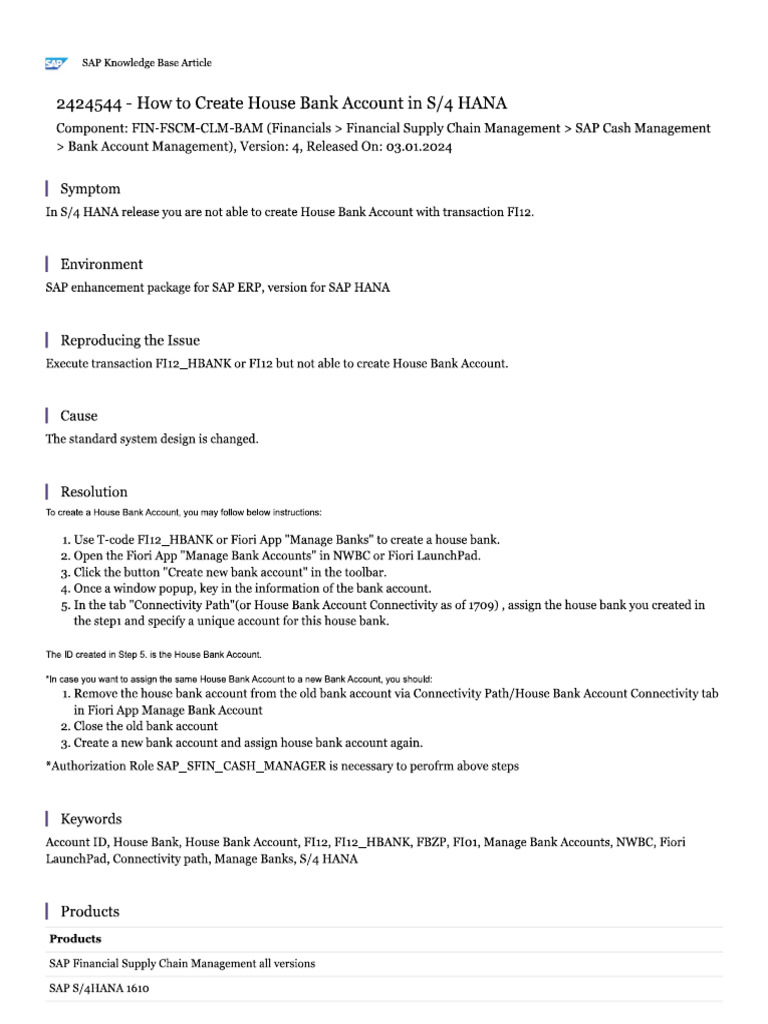 SAP

SAP Knowledge Base Article

2424544 - How to Create House Bank Account in S/4 HANA

Component: FIN-FSCM-CLM-BAM (Financials > Financial Supply Chain Management > SAP Cash Management > Bank Account Management), Version: 4, Released On: 03.01.2024

Symptom

In S/4 HANA release you are not able to create House Bank Account with transaction FI12.

Environment

SAP enhancement package for SAP ERP, version for SAP HANA

Reproducing the Issue

Execute transaction FI12_HBANK or FI12 but not able to create House Bank Account.

Cause

The standard system design is changed.

Resolution

To create a House Bank Account, you may follow below instructions:

1. Use T-code FI12_HBANK or Fiori App "Manage Banks" to create a house bank.
2. Open the Fiori App "Manage Bank Accounts" in NWBC or Fiori LaunchPad.
3. Click the button "Create new bank account" in the toolbar.
4. Once a window popup, key in the information of the bank account.
5. In the tab "Connectivity Path"(or House Bank Account Connectivity as of 1709) , assign the house bank you created in the step1 and specify a unique account for this house bank.

The ID created in Step 5. is the House Bank Account.

*In case you want to assign the same House Bank Account to a new Bank Account, you should:
1. Remove the house bank account from the old bank account via Connectivity Path/House Bank Account Connectivity tab in Fiori App Manage Bank Account
2. Close the old bank account
3. Create a new bank account and assign house bank account again.

*Authorization Role SAP_SFIN_CASH_MANAGER is necessary to perofrm above steps

Keywords

Account ID, House Bank, House Bank Account, FI12, FI12_HBANK, FBZP, FI01, Manage Bank Accounts, NWBC, Fiori LaunchPad, Connectivity path, Manage Banks, S/4 HANA

Products

| Products |
|---|
| SAP Financial Supply Chain Management all versions |
| SAP S/4HANA 1610 |